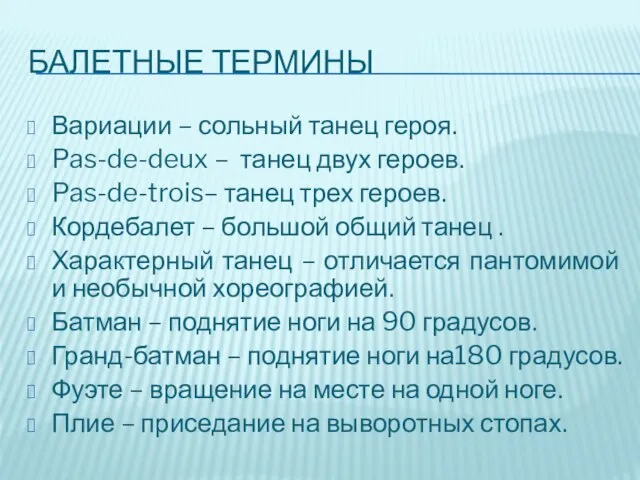 БАЛЕТНЫЕ ТЕРМИНЫ

Вариации – сольный танец героя.
Pas-de-deux – танец двух героев.
Pas-de-trois– танец трех героев.
Кордебалет – большой общий танец .
Характерный танец – отличается пантомимой и необычной хореографией.
Батман – поднятие ноги на 90 градусов.
Гранд-батман – поднятие ноги на180 градусов.
Фуэте – вращение на месте на одной ноге.
Плие – приседание на выворотных стопах.